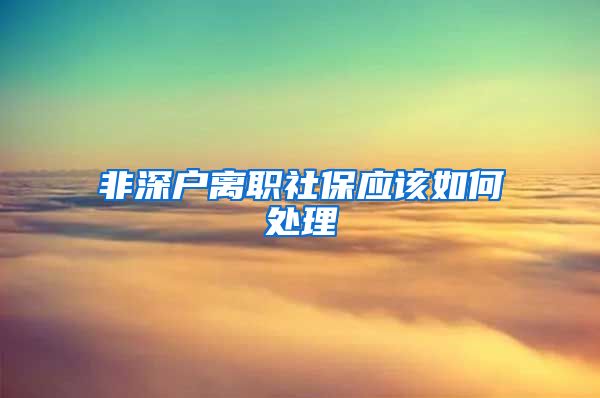 非深户离职社保应该如何处理